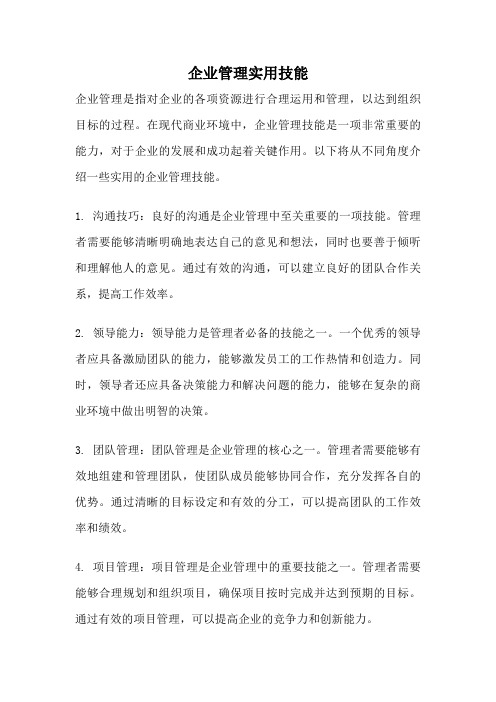 企业管理实用技能

企业管理是指对企业的各项资源进行合理运用和管理，以达到组织目标的过程。在现代商业环境中，企业管理技能是一项非常重要的能力，对于企业的发展和成功起着关键作用。以下将从不同角度介绍一些实用的企业管理技能。

1. 沟通技巧：良好的沟通是企业管理中至关重要的一项技能。管理者需要能够清晰明确地表达自己的意见和想法，同时也要善于倾听和理解他人的意见。通过有效的沟通，可以建立良好的团队合作关系，提高工作效率。

2. 领导能力：领导能力是管理者必备的技能之一。一个优秀的领导者应具备激励团队的能力，能够激发员工的工作热情和创造力。同时，领导者还应具备决策能力和解决问题的能力，能够在复杂的商业环境中做出明智的决策。

3. 团队管理：团队管理是企业管理的核心之一。管理者需要能够有效地组建和管理团队，使团队成员能够协同合作，充分发挥各自的优势。通过清晰的目标设定和有效的分工，可以提高团队的工作效率和绩效。

4. 项目管理：项目管理是企业管理中的重要技能之一。管理者需要能够合理规划和组织项目，确保项目按时完成并达到预期的目标。通过有效的项目管理，可以提高企业的竞争力和创新能力。